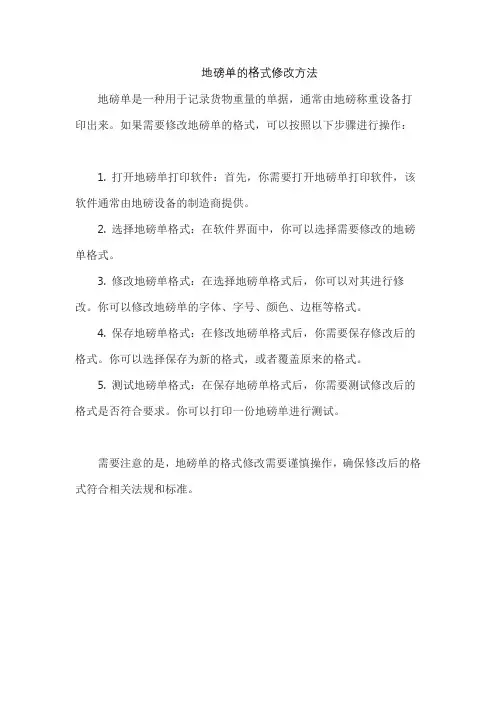 地磅单的格式修改方法

地磅单是一种用于记录货物重量的单据，通常由地磅称重设备打印出来。如果需要修改地磅单的格式，可以按照以下步骤进行操作：

1. 打开地磅单打印软件：首先，你需要打开地磅单打印软件，该软件通常由地磅设备的制造商提供。

2. 选择地磅单格式：在软件界面中，你可以选择需要修改的地磅单格式。

3. 修改地磅单格式：在选择地磅单格式后，你可以对其进行修改。你可以修改地磅单的字体、字号、颜色、边框等格式。

4. 保存地磅单格式：在修改地磅单格式后，你需要保存修改后的格式。你可以选择保存为新的格式，或者覆盖原来的格式。

5. 测试地磅单格式：在保存地磅单格式后，你需要测试修改后的格式是否符合要求。你可以打印一份地磅单进行测试。

需要注意的是，地磅单的格式修改需要谨慎操作，确保修改后的格式符合相关法规和标准。